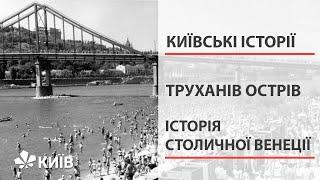 КИЇВСЬКІ ІСТОРІЇ

ТРУХАНІВ ОСТРІВ

ІСТОРІЯ СТОЛИЧНОЇ ВЕНЕЦІЇ

КИЇВ